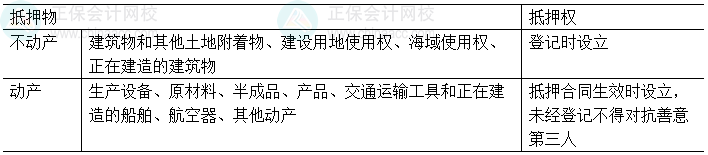 正保会计网校 正保会计网校

| 抵押物 | | 抵押权 |
|---|---|---|
| 不动产 | 建筑物和其他土地附着物、建设用地使用权、海域使用权、正在建造的建筑物 | 登记时设立 |
| 动产 | 生产设备、原材料、半成品、产品、交通运输工具和正在建造的船舶、航空器、其他动产 | 抵押合同生效时设立，未经登记不得对抗善意第三人 |